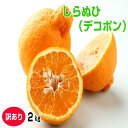 しらぬひ
(デコポン)

訳あり 2㎏